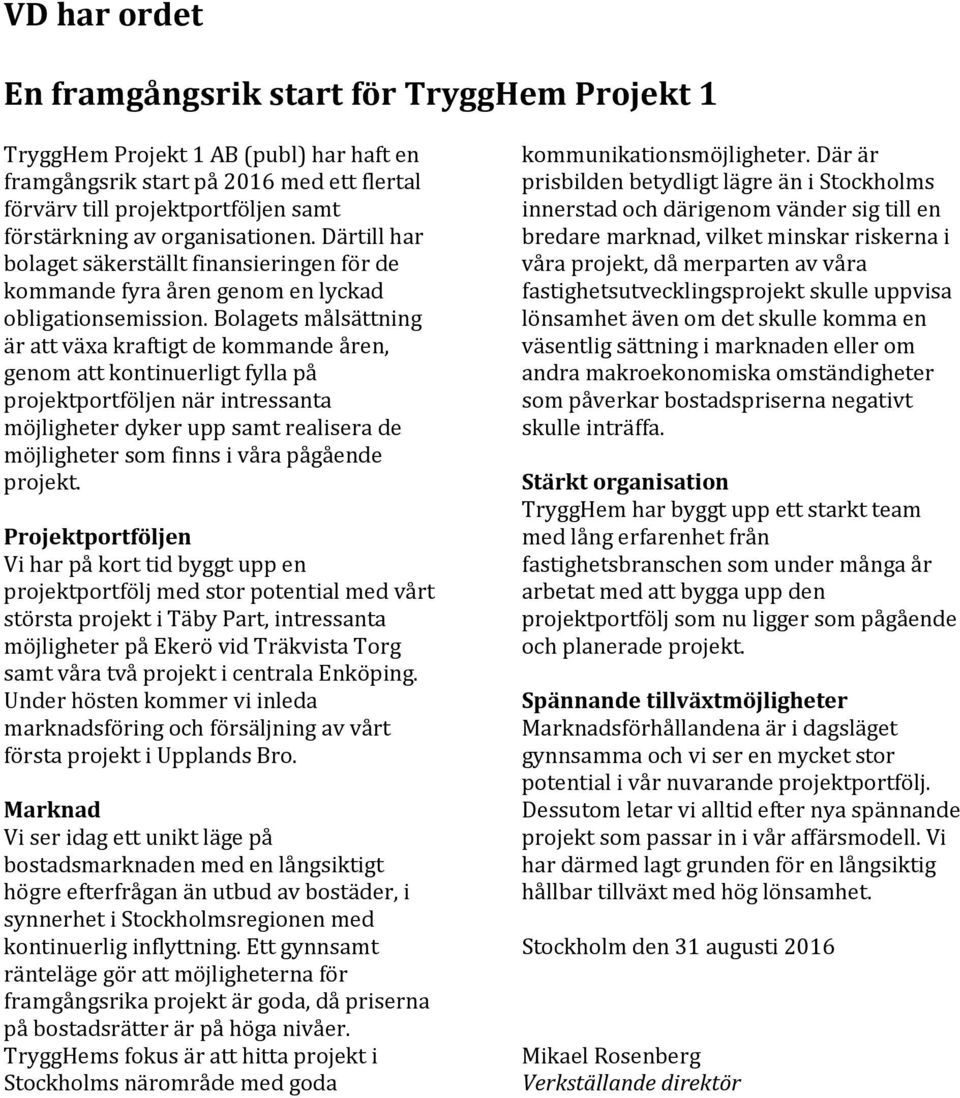 VD har ordet

En framgångsrik start för TryggHem Projekt 1

TryggHem Projekt 1 AB (publ) har haft en framgångsrik start på 2016 med ett flertal förvärv till projektportföljen samt förstärkning av organisationen. Därtill har bolaget säkerställt finansieringen för de kommande fyra åren genom en lyckad obligationsemission. Bolagets målsättning är att växa kraftigt de kommande åren, genom att kontinuerligt fylla på projektportföljen när intressanta möjligheter dyker upp samt realisera de möjligheter som finns i våra pågående projekt.

Projektportföljen
Vi har på kort tid byggt upp en projektportfölj med stor potential med vårt största projekt i Täby Part, intressanta möjligheter på Ekerö vid Träkvista Torg samt våra två projekt i centrala Enköping. Under hösten kommer vi inleda marknadsföring och försäljning av vårt första projekt i Upplands Bro.

Marknad
Vi ser idag ett unikt läge på bostadsmarknaden med en långsiktigt högre efterfrågan än utbud av bostäder, i synnerhet i Stockholmsregionen med kontinuerlig inflyttning. Ett gynnsamt ränteläge gör att möjligheterna för framgångsrika projekt är goda, då priserna på bostadsrätter är på höga nivåer. TryggHems fokus är att hitta projekt i Stockholms närområde med goda kommunikationsmöjligheter. Där är prisbilden betydligt lägre än i Stockholms innerstad och därigenom vänder sig till en bredare marknad, vilket minskar riskerna i våra projekt, då merparten av våra fastighetsutvecklingsprojekt skulle uppvisa lönsamhet även om det skulle komma en väsentlig sättning i marknaden eller om andra makroekonomiska omständigheter som påverkar bostadspriserna negativt skulle inträffa.

Stärkt organisation
TryggHem har byggt upp ett starkt team med lång erfarenhet från fastighetsbranschen som under många år arbetat med att bygga upp den projektportfölj som nu ligger som pågående och planerade projekt.

Spännande tillväxtmöjligheter
Marknadsförhållandena är i dagsläget gynnsamma och vi ser en mycket stor potential i vår nuvarande projektportfölj. Dessutom letar vi alltid efter nya spännande projekt som passar in i vår affärsmodell. Vi har därmed lagt grunden för en långsiktig hållbar tillväxt med hög lönsamhet.

Stockholm den 31 augusti 2016

Mikael Rosenberg
Verkställande direktör